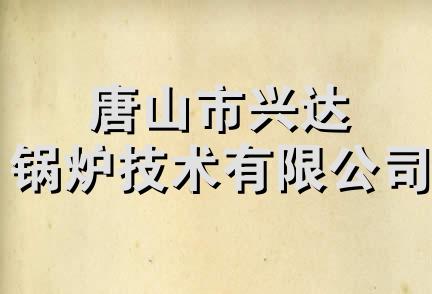 唐山市兴达
锅炉技术有限公司